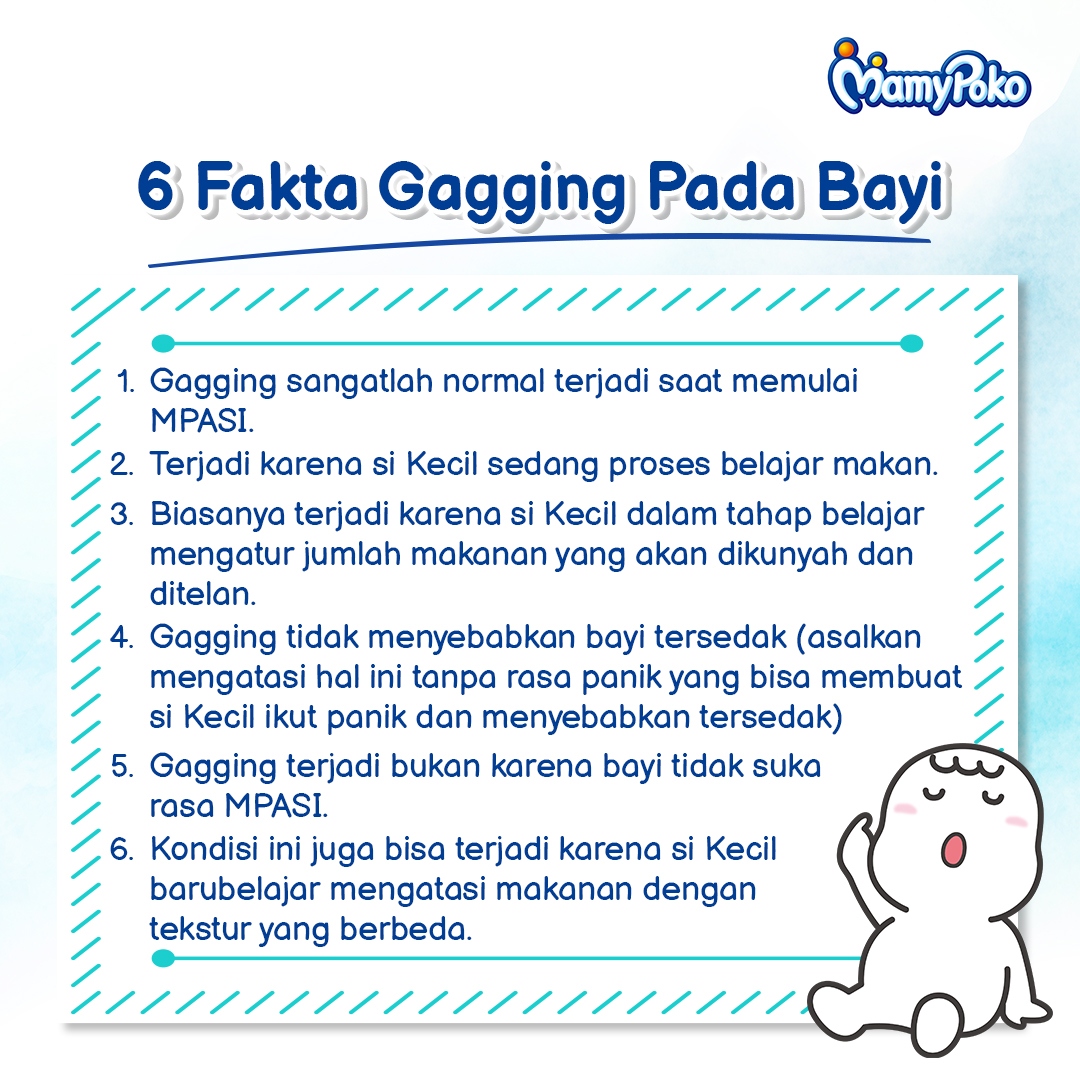 MamyPoko

6 Fakta Gagging Pada Bayi

1. Gagging sangatlah normal terjadi saat memulai MPASI.
2. Terjadi karena si Kecil sedang proses belajar makan.
3. Biasanya terjadi karena si Kecil dalam tahap belajar mengatur jumlah makanan yang akan dikunyah dan ditelan.
4. Gagging tidak menyebabkan bayi tersedak (asalkan mengatasi hal ini tanpa rasa panik yang bisa membuat si Kecil ikut panik dan menyebabkan tersedak)
5. Gagging terjadi bukan karena bayi tidak suka rasa MPASI.
6. Kondisi ini juga bisa terjadi karena si Kecil barubelajar mengatasi makanan dengan tekstur yang berbeda.